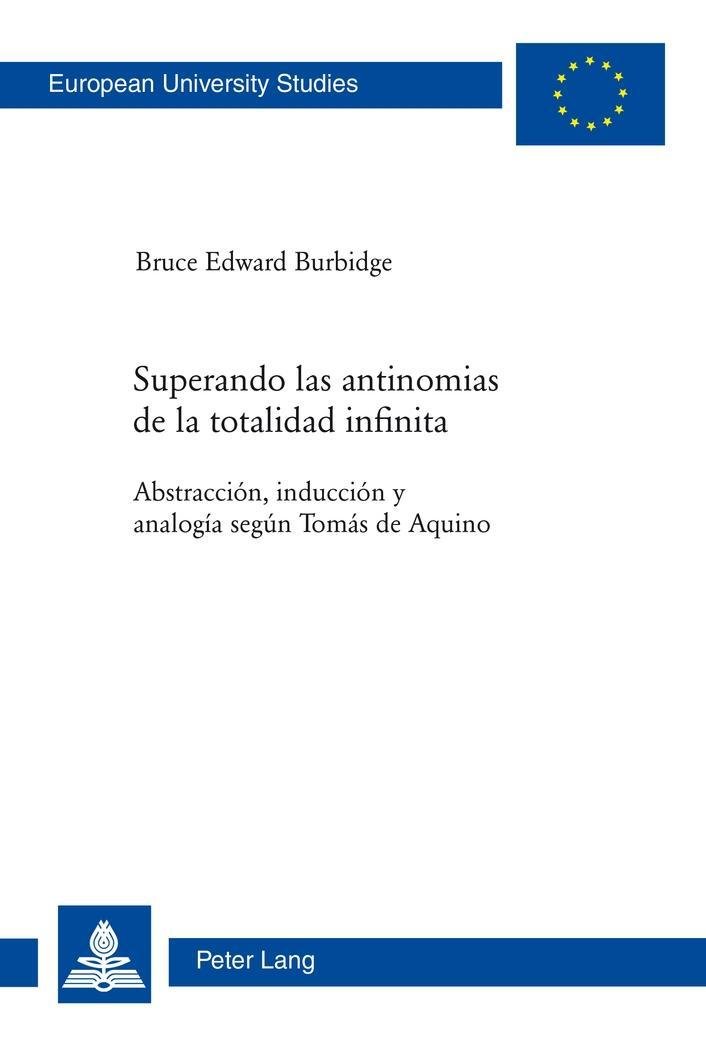 European University Studies

Bruce Edward Burbidge

Superando las antinomias de la totalidad infinita

Abstracción, inducción y analogía según Tomás de Aquino

Peter Lang